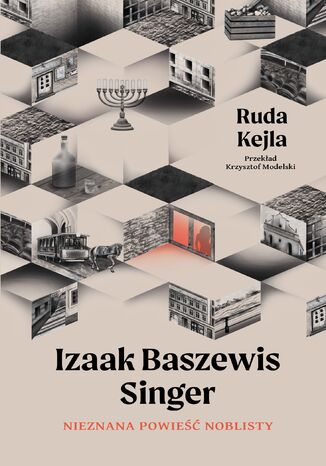 Ruda Kejla

Przekład Krzysztof Modelski

Izaak Baszewis Singer

NIEZNANA POWIEŚĆ NOBLISTY